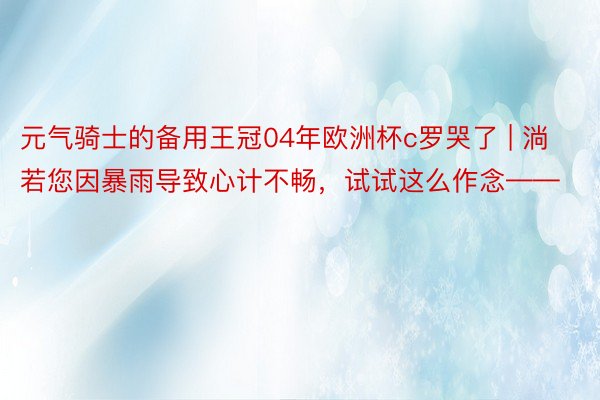 元气骑士的备用王冠04年欧洲杯c罗哭了 | 淌若您因暴雨导致心计不畅，试试这么作念——